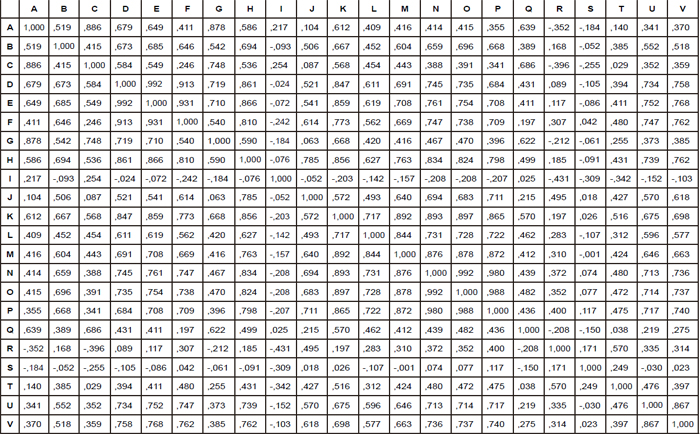 |  | A | B | C | D | E | F | G | H | I | J | K | L | M | N | O | P | Q | R | S | T | U | V |
|---|---|---|---|---|---|---|---|---|---|---|---|---|---|---|---|---|---|---|---|---|---|---|
| A | 1,000 | ,519 | ,886 | ,679 | ,649 | ,411 | ,878 | ,586 | ,217 | ,104 | ,612 | ,409 | ,416 | ,414 | ,415 | ,355 | ,639 | -,352 | -,184 | ,140 | ,341 | ,370 |
| B | ,519 | 1,000 | ,415 | ,673 | ,685 | ,646 | ,542 | ,694 | -,093 | ,506 | ,667 | ,452 | ,604 | ,659 | ,696 | ,668 | ,389 | ,168 | -,052 | ,385 | ,552 | ,518 |
| C | ,886 | ,415 | 1,000 | ,584 | ,549 | ,246 | ,748 | ,536 | ,254 | ,087 | ,568 | ,454 | ,443 | ,388 | ,391 | ,341 | ,686 | -,396 | -,255 | ,029 | ,352 | ,359 |
| D | ,679 | ,673 | ,584 | 1,000 | ,992 | ,913 | ,719 | ,861 | -,024 | ,521 | ,847 | ,611 | ,691 | ,745 | ,735 | ,684 | ,431 | ,089 | -,105 | ,394 | ,734 | ,758 |
| E | ,649 | ,685 | ,549 | ,992 | 1,000 | ,931 | ,710 | ,866 | -,072 | ,541 | ,859 | ,619 | ,708 | ,761 | ,754 | ,708 | ,411 | ,117 | -,086 | ,411 | ,752 | ,768 |
| F | ,411 | ,646 | ,246 | ,913 | ,931 | 1,000 | ,540 | ,810 | -,242 | ,614 | ,773 | ,562 | ,669 | ,747 | ,738 | ,709 | ,197 | ,307 | ,042 | ,480 | ,747 | ,762 |
| G | ,878 | ,542 | ,748 | ,719 | ,710 | ,540 | 1,000 | ,590 | -,184 | ,063 | ,668 | ,420 | ,416 | ,467 | ,470 | ,396 | ,622 | -,212 | -,061 | ,255 | ,373 | ,385 |
| H | ,586 | ,694 | ,536 | ,861 | ,866 | ,810 | ,590 | 1,000 | -,076 | ,785 | ,856 | ,627 | ,763 | ,834 | ,824 | ,798 | ,499 | ,185 | -,091 | ,431 | ,739 | ,762 |
| I | ,217 | -,093 | ,254 | -,024 | -,072 | -,242 | -,184 | -,076 | 1,000 | -,052 | -,203 | -,142 | -,157 | -,208 | -,208 | -,207 | ,025 | -,431 | -,309 | -,342 | -,152 | -,103 |
| J | ,104 | ,506 | ,087 | ,521 | ,541 | ,614 | ,063 | ,785 | -,052 | 1,000 | ,572 | ,493 | ,640 | ,694 | ,683 | ,711 | ,215 | ,495 | ,018 | ,427 | ,570 | ,618 |
| K | ,612 | ,667 | ,568 | ,847 | ,859 | ,773 | ,668 | ,856 | -,203 | ,572 | 1,000 | ,717 | ,892 | ,893 | ,897 | ,865 | ,570 | ,197 | ,026 | ,516 | ,675 | ,698 |
| L | ,409 | ,452 | ,454 | ,611 | ,619 | ,562 | ,420 | ,627 | -,142 | ,493 | ,717 | 1,000 | ,844 | ,731 | ,728 | ,722 | ,462 | ,283 | -,107 | ,312 | ,596 | ,577 |
| M | ,416 | ,604 | ,443 | ,691 | ,708 | ,669 | ,416 | ,763 | -,157 | ,640 | ,892 | ,844 | 1,000 | ,876 | ,878 | ,872 | ,412 | ,310 | -,001 | ,424 | ,646 | ,663 |
| N | ,414 | ,659 | ,388 | ,745 | ,761 | ,747 | ,467 | ,834 | -,208 | ,694 | ,893 | ,731 | ,876 | 1,000 | ,992 | ,980 | ,439 | ,372 | ,074 | ,480 | ,713 | ,736 |
| O | ,415 | ,696 | ,391 | ,735 | ,754 | ,738 | ,470 | ,824 | -,208 | ,683 | ,897 | ,728 | ,878 | ,992 | 1,000 | ,988 | ,482 | ,352 | ,077 | ,472 | ,714 | ,737 |
| P | ,355 | ,668 | ,341 | ,684 | ,708 | ,709 | ,396 | ,798 | -,207 | ,711 | ,865 | ,722 | ,872 | ,980 | ,988 | 1,000 | ,436 | ,400 | ,117 | ,475 | ,717 | ,740 |
| Q | ,639 | ,389 | ,686 | ,431 | ,411 | ,197 | ,622 | ,499 | ,025 | ,215 | ,570 | ,462 | ,412 | ,439 | ,482 | ,436 | 1,000 | -,208 | -,150 | ,038 | ,219 | ,275 |
| R | -,352 | ,168 | -,396 | ,089 | ,117 | ,307 | -,212 | ,185 | -,431 | ,495 | ,197 | ,283 | ,310 | ,372 | ,352 | ,400 | -,208 | 1,000 | ,171 | ,570 | ,335 | ,314 |
| S | -,184 | -,052 | -,255 | -,105 | -,086 | ,042 | -,061 | -,091 | -,309 | ,018 | ,026 | -,107 | -,001 | ,074 | ,077 | ,117 | -,150 | ,171 | 1,000 | ,249 | -,030 | ,023 |
| T | ,140 | ,385 | ,029 | ,394 | ,411 | ,480 | ,255 | ,431 | -,342 | ,427 | ,516 | ,312 | ,424 | ,480 | ,472 | ,475 | ,038 | ,570 | ,249 | 1,000 | ,476 | ,397 |
| U | ,341 | ,552 | ,352 | ,734 | ,752 | ,747 | ,373 | ,739 | -,152 | ,570 | ,675 | ,596 | ,646 | ,713 | ,714 | ,717 | ,219 | ,335 | -,030 | ,476 | 1,000 | ,867 |
| V | ,370 | ,518 | ,359 | ,758 | ,768 | ,762 | ,385 | ,762 | -,103 | ,618 | ,698 | ,577 | ,663 | ,736 | ,737 | ,740 | ,275 | ,314 | ,023 | ,397 | ,867 | 1,000 |